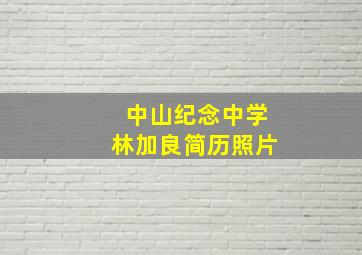 中山纪念中学
林加良简历照片